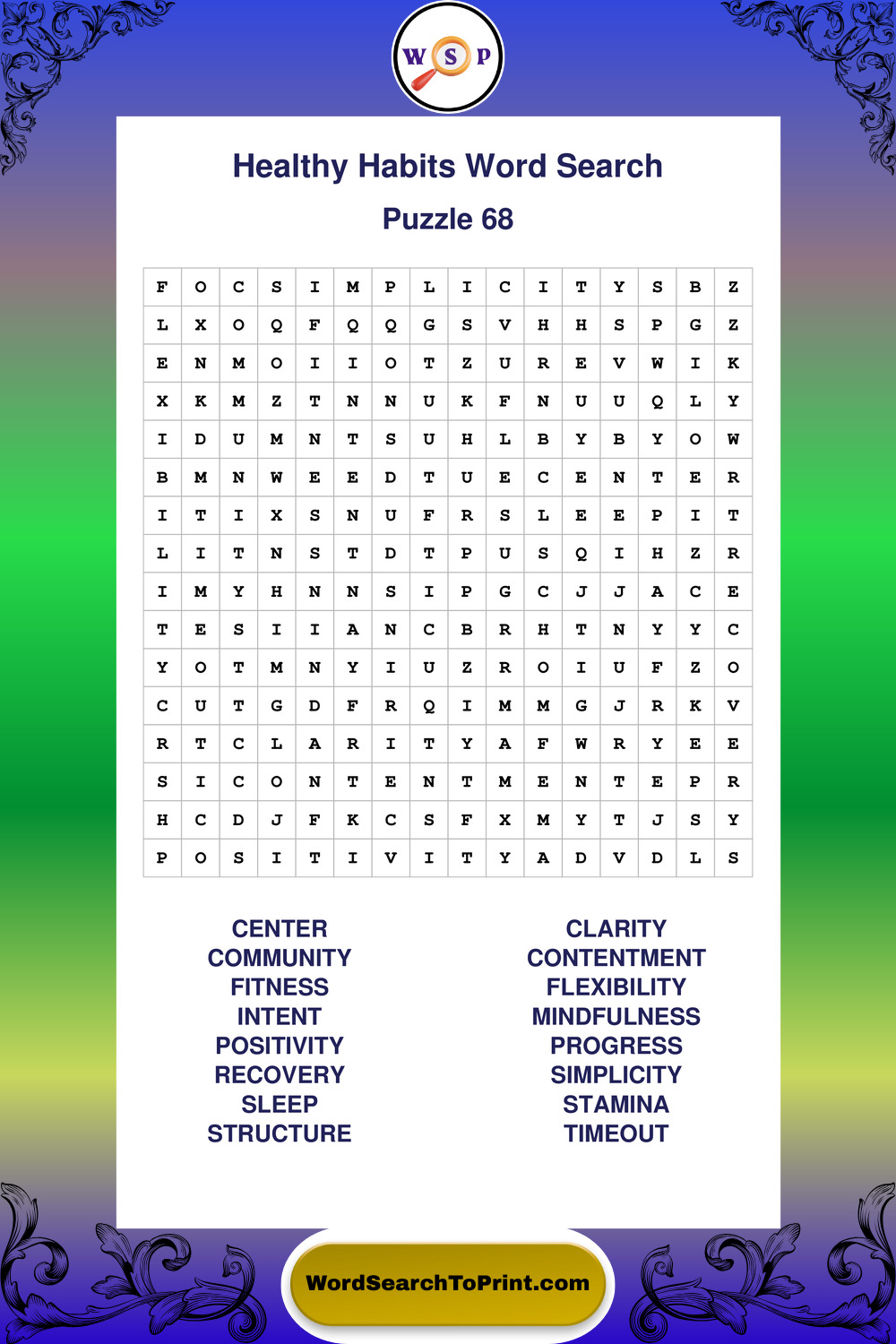 W S P

Healthy Habits Word Search

Puzzle 68

| F | O | C | S | I | M | P | L | I | C | I | T | Y | S | B | Z |
|---|---|---|---|---|---|---|---|---|---|---|---|---|---|---|---|
| L | X | O | Q | F | Q | Q | G | S | V | H | H | S | P | G | Z |
| E | N | M | O | I | I | O | T | Z | U | R | E | V | W | I | K |
| X | K | M | Z | T | N | N | U | K | F | N | U | U | Q | L | Y |
| I | D | U | M | N | T | S | U | H | L | B | Y | B | Y | O | W |
| B | M | N | W | E | E | D | T | U | E | C | E | N | T | E | R |
| I | T | I | X | S | N | U | F | R | S | L | E | E | P | I | T |
| L | I | T | N | S | T | D | T | P | U | S | Q | I | H | Z | R |
| I | M | Y | H | N | N | S | I | P | G | C | J | J | A | C | E |
| T | E | S | I | I | A | N | C | B | R | H | T | N | Y | Y | C |
| Y | O | T | M | N | Y | I | U | Z | R | O | I | U | F | Z | O |
| C | U | T | G | D | F | R | Q | I | M | M | G | J | R | K | V |
| R | T | C | L | A | R | I | T | Y | A | F | W | R | Y | E | E |
| S | I | C | O | N | T | E | N | T | M | E | N | T | E | P | R |
| H | C | D | J | F | K | C | S | F | X | M | Y | T | J | S | Y |
| P | O | S | I | T | I | V | I | T | Y | A | D | V | D | L | S |

CENTER
COMMUNITY
FITNESS
INTENT
POSITIVITY
RECOVERY
SLEEP
STRUCTURE

CLARITY
CONTENTMENT
FLEXIBILITY
MINDFULNESS
PROGRESS
SIMPLICITY
STAMINA
TIMEOUT

WordSearchToPrint.com